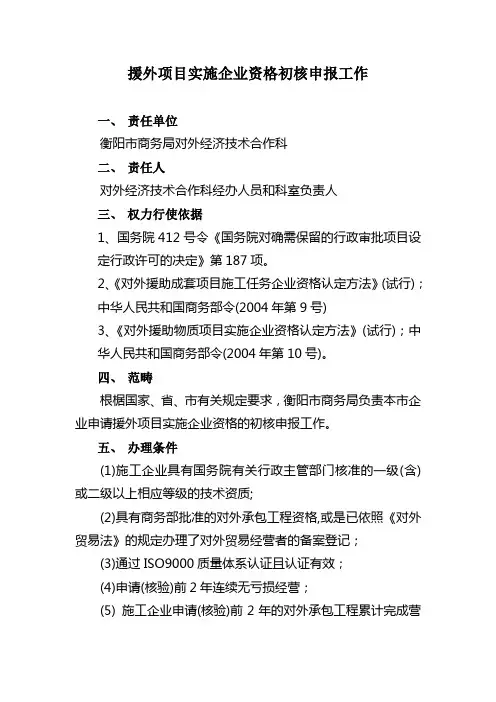 援外项目实施企业资格初核申报工作

一、 责任单位

衡阳市商务局对外经济技术合作科

二、 责任人

对外经济技术合作科经办人员和科室负责人

三、 权力行使依据

1、国务院 412 号令《国务院对确需保留的行政审批项目设定行政许可的决定》第 187 项。

2、《对外援助成套项目施工任务企业资格认定方法》(试行)；中华人民共和国商务部令(2004 年第 9 号)

3、《对外援助物质项目实施企业资格认定方法》(试行)；中华人民共和国商务部令(2004 年第 10 号)。

四、 范畴

根据国家、省、市有关规定要求，衡阳市商务局负责本市企业申请援外项目实施企业资格的初核申报工作。

五、 办理条件

(1)施工企业具有国务院有关行政主管部门核准的一级(含)或二级以上相应等级的技术资质;

(2)具有商务部批准的对外承包工程资格,或是已依照《对外贸易法》的规定办理了对外贸易经营者的备案登记；

(3)通过 ISO9000 质量体系认证且认证有效；

(4)申请(核验)前 2 年连续无亏损经营；

(5) 施工企业申请(核验)前 2 年的对外承包工程累计完成营